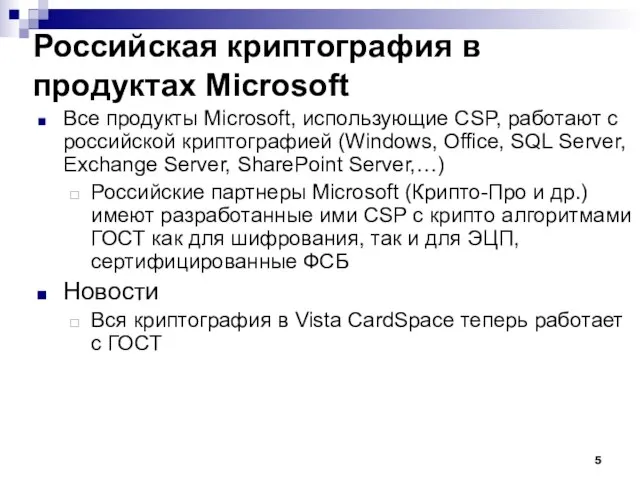 Российская криптография в продуктах Microsoft

Все продукты Microsoft, использующие CSP, работают с российской криптографией (Windows, Office, SQL Server, Exchange Server, SharePoint Server,…)

Российские партнеры Microsoft (Крипто-Про и др.) имеют разработанные ими CSP с крипто алгоритмами ГОСТ как для шифрования, так и для ЭЦП, сертифицированные ФСБ

Новости

Вся криптография в Vista CardSpace теперь работает с ГОСТ

5